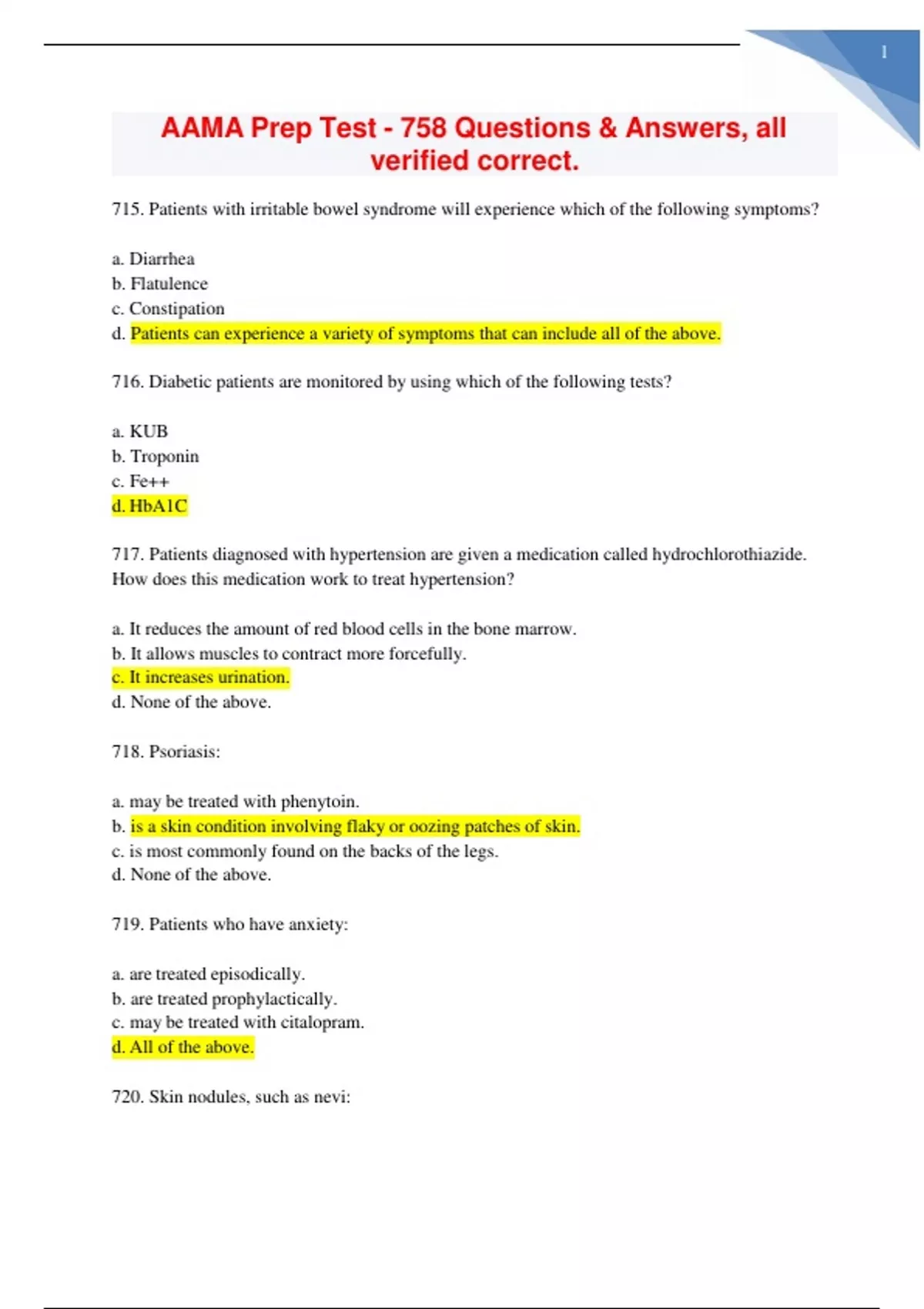 1

AAMA Prep Test - 758 Questions & Answers, all verified correct.

715. Patients with irritable bowel syndrome will experience which of the following symptoms?

a. Diarrhea
b. Flatulence
c. Constipation
d. Patients can experience a variety of symptoms that can include all of the above.

716. Diabetic patients are monitored by using which of the following tests?

a. KUB
b. Troponin
c. Fe++
d. HbA1C

717. Patients diagnosed with hypertension are given a medication called hydrochlorothiazide. How does this medication work to treat hypertension?

a. It reduces the amount of red blood cells in the bone marrow.
b. It allows muscles to contract more forcefully.
c. It increases urination.
d. None of the above.

718. Psoriasis:

a. may be treated with phenytoin.
b. is a skin condition involving flaky or oozing patches of skin.
c. is most commonly found on the backs of the legs.
d. None of the above.

719. Patients who have anxiety:

a. are treated episodically.
b. are treated prophylactically.
c. may be treated with citalopram.
d. All of the above.

720. Skin nodules, such as nevi: